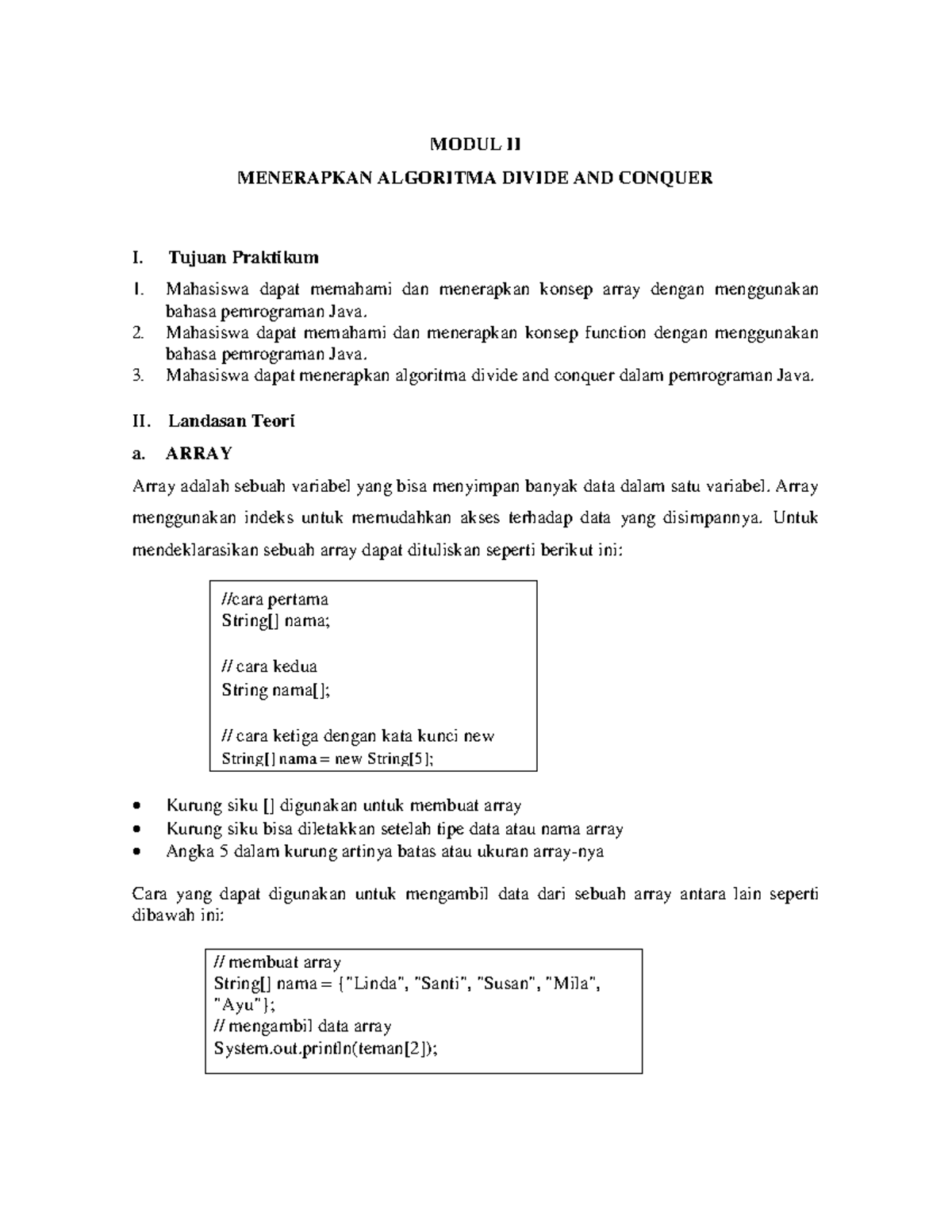 MODUL II

MENERAPKAN ALGORITMA DIVIDE AND CONQUER

I. Tujuan Praktikum

1. Mahasiswa dapat memahami dan menerapkan konsep array dengan menggunakan bahasa pemrograman Java.
2. Mahasiswa dapat memahami dan menerapkan konsep function dengan menggunakan bahasa pemrograman Java.
3. Mahasiswa dapat menerapkan algoritma divide and conquer dalam pemrograman Java.

II. Landasan Teori

a. ARRAY

Array adalah sebuah variabel yang bisa menyimpan banyak data dalam satu variabel. Array menggunakan indeks untuk memudahkan akses terhadap data yang disimpannya. Untuk mendeklarasikan sebuah array dapat dituliskan seperti berikut ini:

//cara pertama
String[] nama;

// cara kedua
String nama[];

// cara ketiga dengan kata kunci new
String[] nama = new String[5];

• Kurung siku [] digunakan untuk membuat array
• Kurung siku bisa diletakkan setelah tipe data atau nama array
• Angka 5 dalam kurung artinya batas atau ukuran array-nya

Cara yang dapat digunakan untuk mengambil data dari sebuah array antara lain seperti dibawah ini:

// membuat array
String[] nama = {"Linda", "Santi", "Susan", "Mila", "Ayu"};
// mengambil data array
System.out.println(teman[2]);